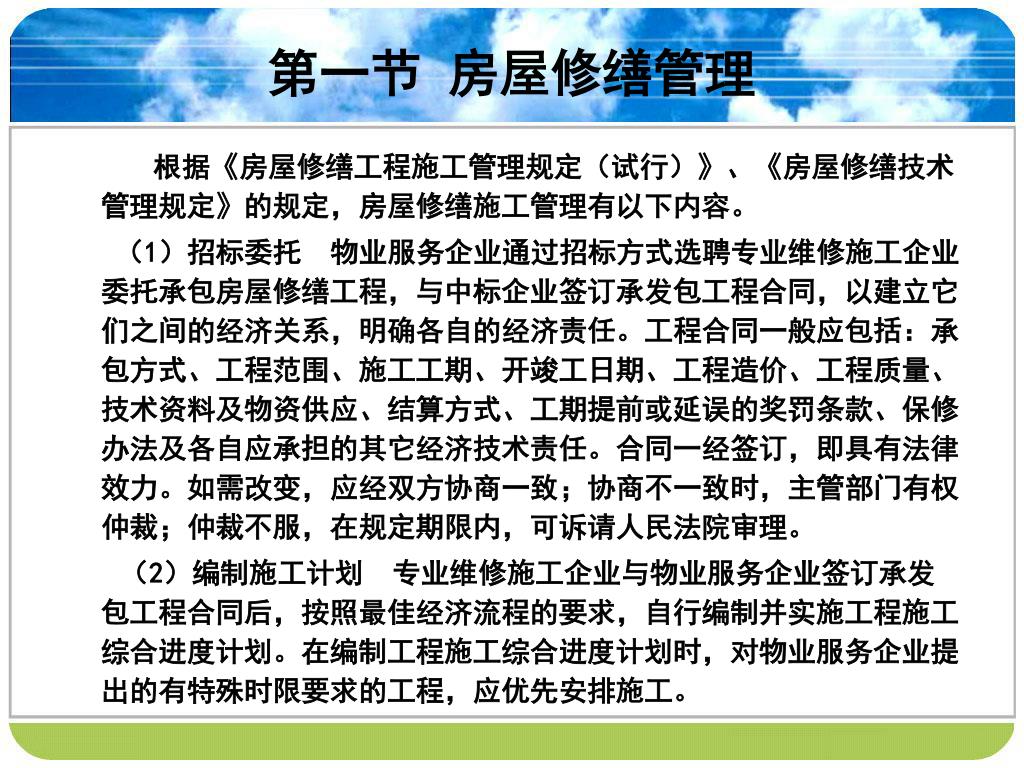 第一节 房屋修缮管理

根据《房屋修缮工程施工管理规定（试行）》、《房屋修缮技术管理规定》的规定，房屋修缮施工管理有以下内容。

（1）招标委托 物业服务企业通过招标方式选聘专业维修施工企业委托承包房屋修缮工程，与中标企业签订承发包工程合同，以建立它们之间的经济关系，明确各自的经济责任。工程合同一般应包括：承包方式、工程范围、施工工期、开竣工日期、工程造价、工程质量、技术资料及物资供应、结算方式、工期提前或延误的奖罚条款、保修办法及各自应承担的其它经济技术责任。合同一经签订，即具有法律效力。如需改变，应经双方协商一致；协商不一致时，主管部门有权仲裁；仲裁不服，在规定期限内，可诉请人民法院审理。

（2）编制施工计划 专业维修施工企业与物业服务企业签订承发包工程合同后，按照最佳经济流程的要求，自行编制并实施工程施工综合进度计划。在编制工程施工综合进度计划时，对物业服务企业提出的有特殊时限要求的工程，应优先安排施工。